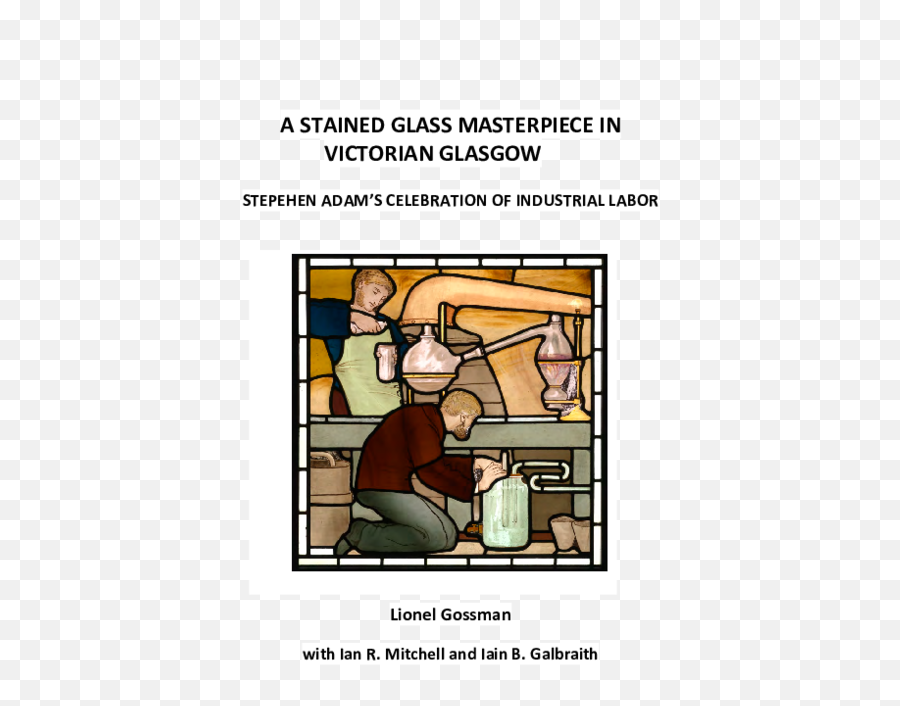 A STAINED GLASS MASTERPIECE IN VICTORIAN GLASGOW

STEPEHEN ADAM'S CELEBRATION OF INDUSTRIAL LABOR

Lionel Gossman

with Ian R. Mitchell and Iain B. Galbraith